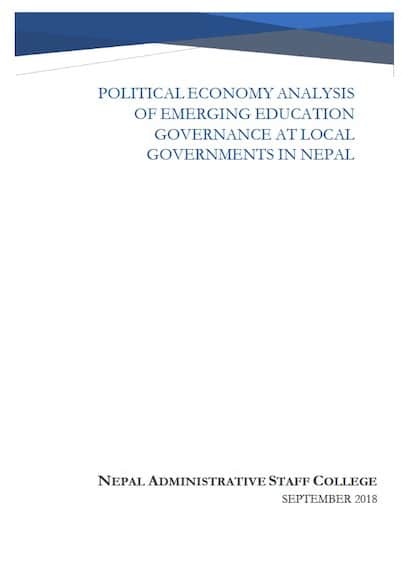 POLITICAL ECONOMY ANALYSIS OF EMERGING EDUCATION GOVERNANCE AT LOCAL GOVERNMENTS IN NEPAL

NEPAL ADMINISTRATIVE STAFF COLLEGE
SEPTEMBER 2018